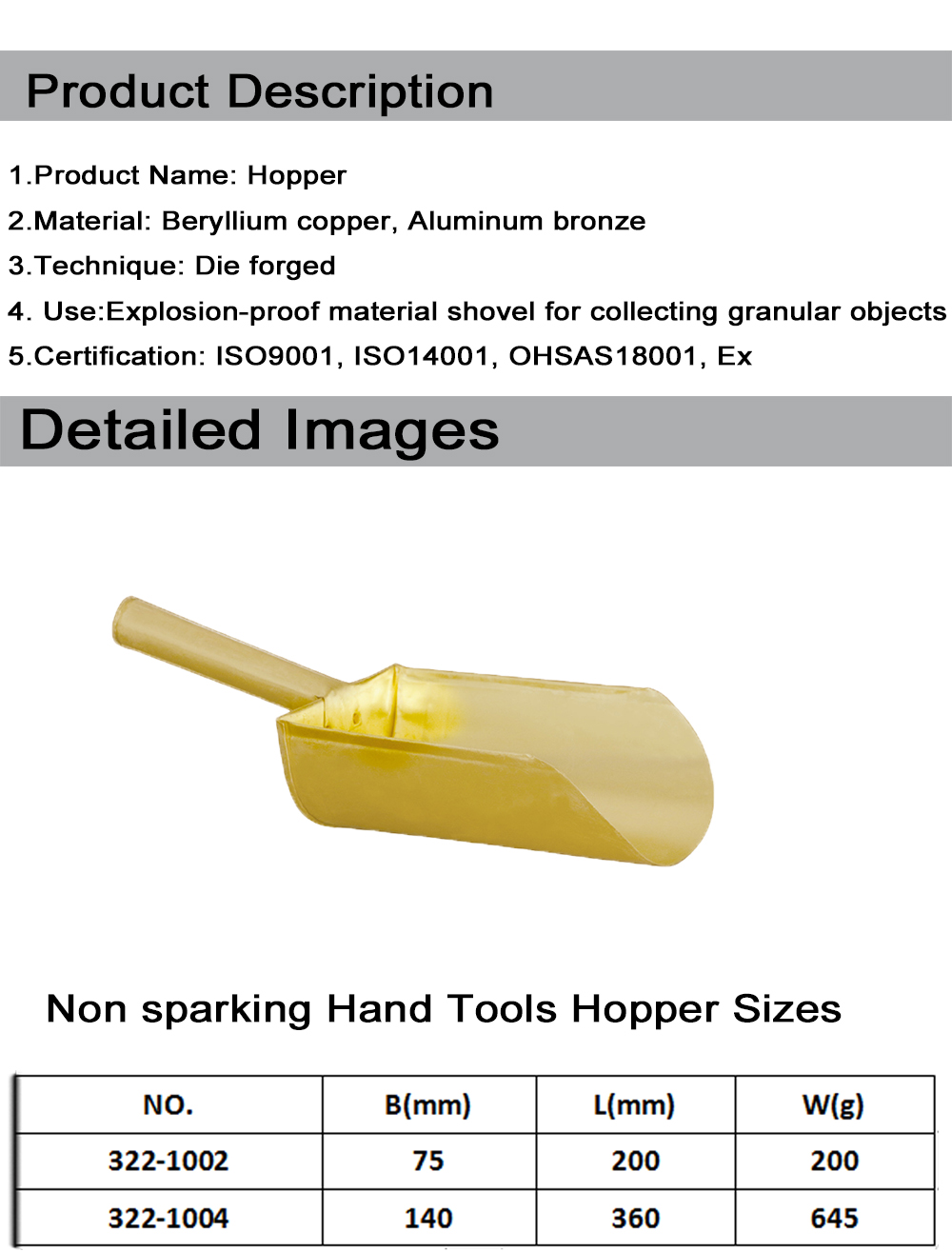 Product Description

1.Product Name: Hopper

2.Material: Beryllium copper, Aluminum bronze

3.Technique: Die forged

4. Use:Explosion-proof material shovel for collecting granular objects

5.Certification: ISO9001, ISO14001, OHSAS18001, Ex

Detailed Images

Non sparking Hand Tools Hopper Sizes

| NO. | B(mm) | L(mm) | W(g) |
|---|---|---|---|
| 322-1002 | 75 | 200 | 200 |
| 322-1004 | 140 | 360 | 645 |